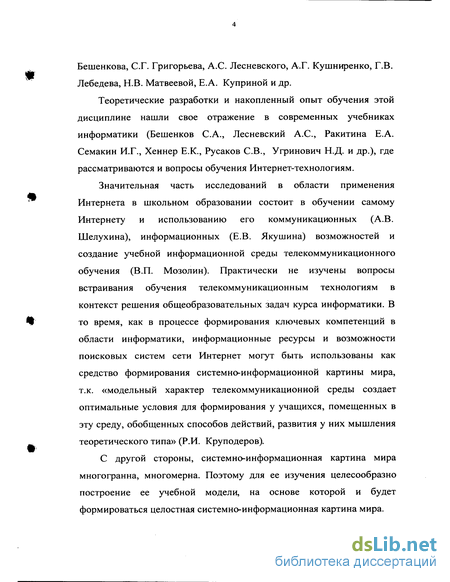 4

Бешенкова, С.Г. Григорьева, А.С. Лесневского, А.Г. Кушниренко, Г.В. Лебедева, Н.В. Матвеевой, Е.А. Куприной и др.

Теоретические разработки и накопленный опыт обучения этой дисциплине нашли свое отражение в современных учебниках информатики (Бешенков С.А., Лесневский А.С., Ракитина Е.А. Семакин И.Г., Хеннер Е.К., Русаков С.В., Угринович Н.Д. и др.), где рассматриваются и вопросы обучения Интернет-технологиям.

Значительная часть исследований в области применения Интернета в школьном образовании состоит в обучении самому Интернету и использованию его коммуникационных (А.В. Шелухина), информационных (Е.В. Якушина) возможностей и создание учебной информационной среды телекоммуникационного обучения (В.П. Мозолин). Практически не изучены вопросы встраивания обучения телекоммуникационным технологиям в контекст решения общеобразовательных задач курса информатики. В то время, как в процессе формирования ключевых компетенций в области информатики, информационные ресурсы и возможности поисковых систем сети Интернет могут быть использованы как средство формирования системно-информационной картины мира, т.к. «модельный характер телекоммуникационной среды создает оптимальные условия для формирования у учащихся, помещенных в эту среду, обобщенных способов действий, развития у них мышления теоретического типа» (Р.И. Круподеров).

С другой стороны, системно-информационная картина мира многогранна, многомерна. Поэтому для ее изучения целесообразно построение ее учебной модели, на основе которой и будет формироваться целостная системно-информационная картина мира.

dsLib.net
библиотека диссертаций